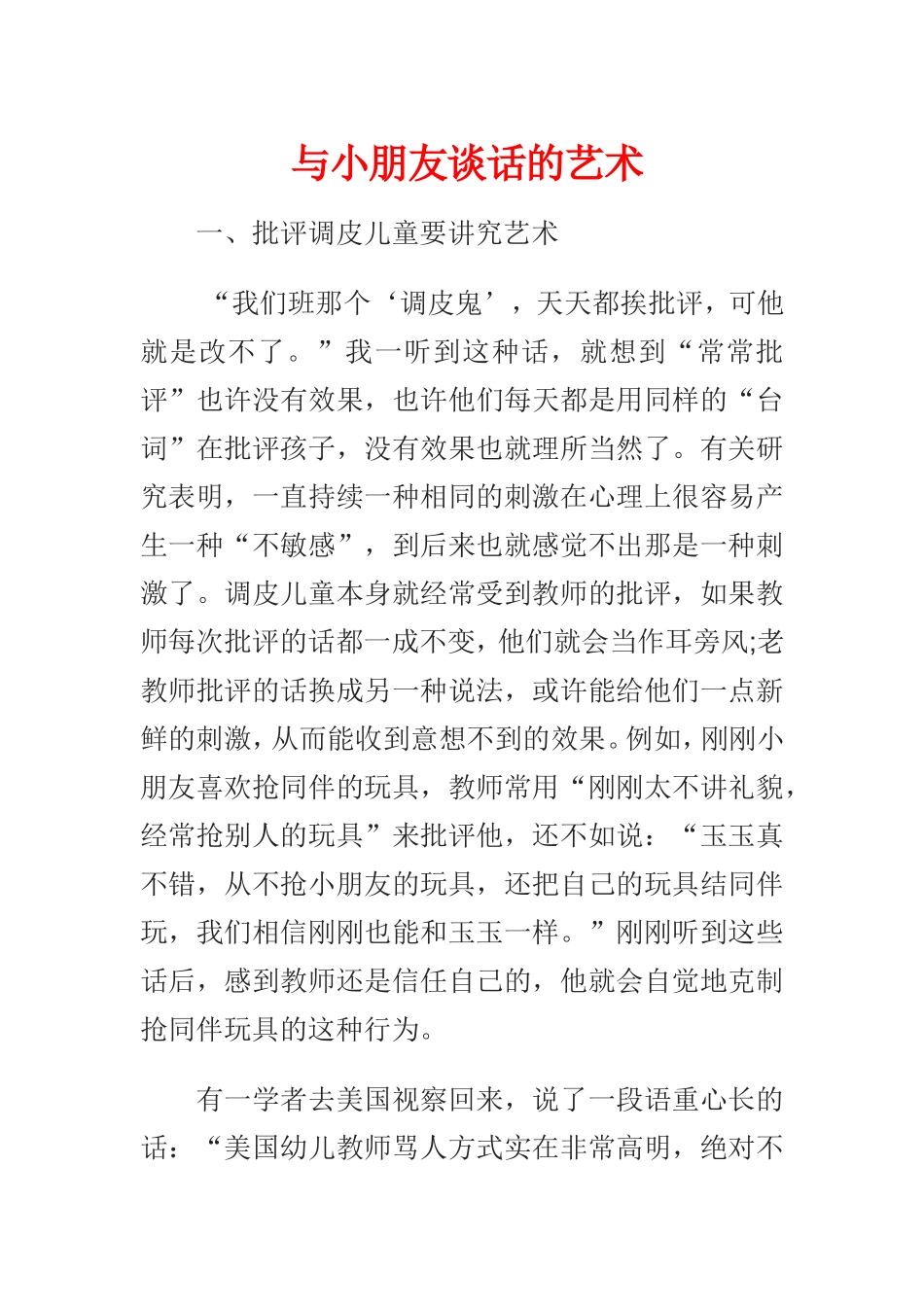 与小朋友谈话的艺术

一、批评调皮儿童要讲究艺术

“我们班那个‘调皮鬼’，天天都挨批评，可他就是改不了。”我一听到这种话，就想到“常常批评”也许没有效果，也许他们每天都是用同样的“台词”在批评孩子，没有效果也就理所当然了。有关研究表明，一直持续一种相同的刺激在心理上很容易产生一种“不敏感”，到后来也就感觉不出那是一种刺激了。调皮儿童本身就经常受到教师的批评，如果教师每次批评的话都一成不变，他们就会当作耳旁风;老教师批评的话换成另一种说法，或许能给他们一点新鲜的刺激，从而能收到意想不到的效果。例如，刚刚小朋友喜欢抢同伴的玩具，教师常用“刚刚太不讲礼貌，经常抢别人的玩具”来批评他，还不如说：“玉玉真不错，从不抢小朋友的玩具，还把自己的玩具结同伴玩，我们相信刚刚也能和玉玉一样。”刚刚听到这些话后，感到教师还是信任自己的，他就会自觉地克制抢同伴玩具的这种行为。

有一学者去美国视察回来，说了一段语重心长的话：“美国幼儿教师骂人方式实在非常高明，绝对不